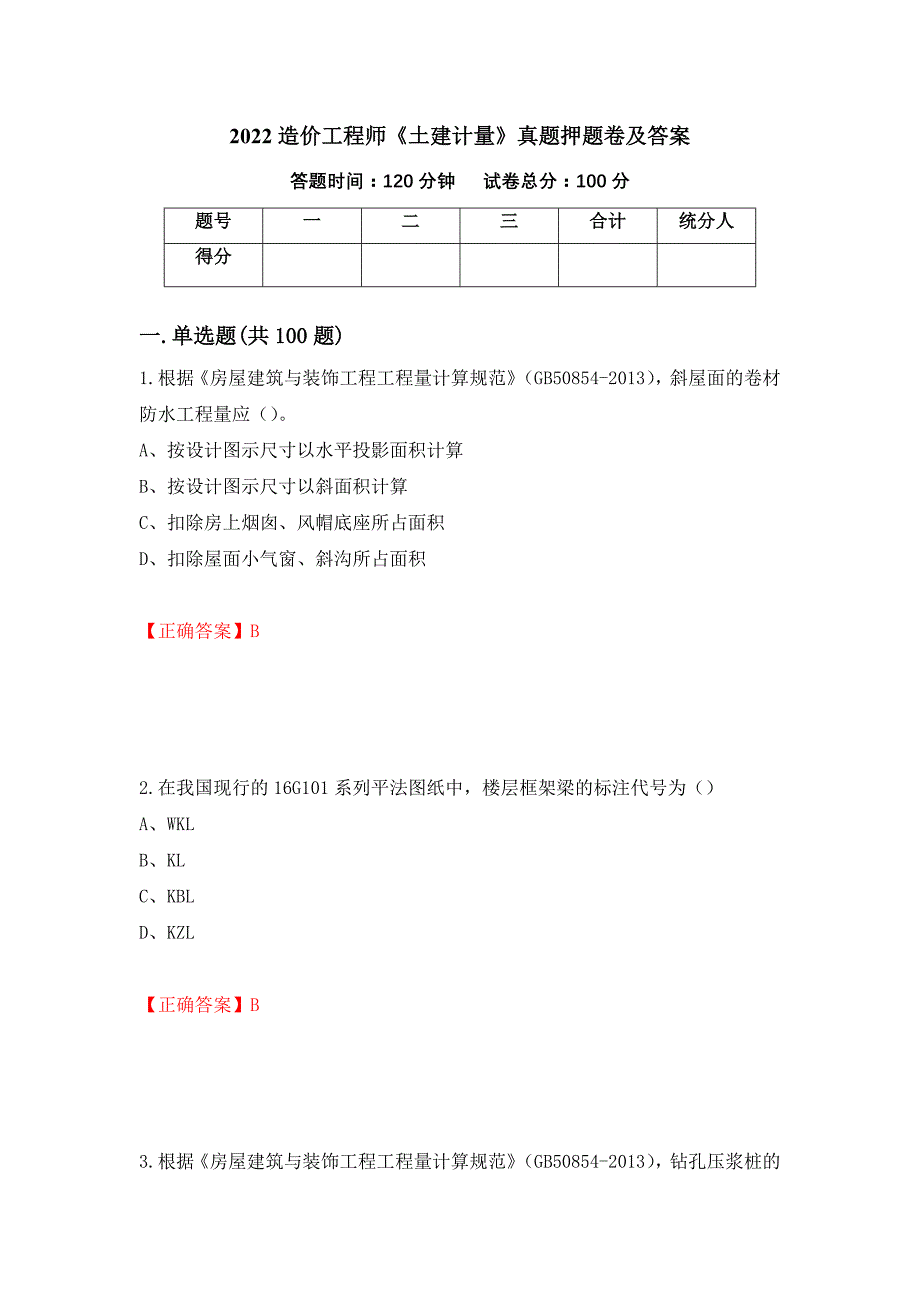 2022 造价工程师《土建计量》真题押题卷及答案

答题时间：120 分钟　　试卷总分：100 分

| 题号 | 一 | 二 | 三 | 合计 | 统分人 |
|---|---|---|---|---|---|
| 得分 | | | | | |

一.单选题(共 100 题)

1.根据《房屋建筑与装饰工程工程量计算规范》(GB50854-2013)，斜屋面的卷材防水工程量应（）。

A、按设计图示尺寸以水平投影面积计算

B、按设计图示尺寸以斜面积计算

C、扣除房上烟囱、风帽底座所占面积

D、扣除屋面小气窗、斜沟所占面积

【正确答案】B

2.在我国现行的 16G101 系列平法图纸中，楼层框架梁的标注代号为（）

A、WKL

B、KL

C、KBL

D、KZL

【正确答案】B

3.根据《房屋建筑与装饰工程工程量计算规范》(GB50854-2013)，钻孔压浆桩的